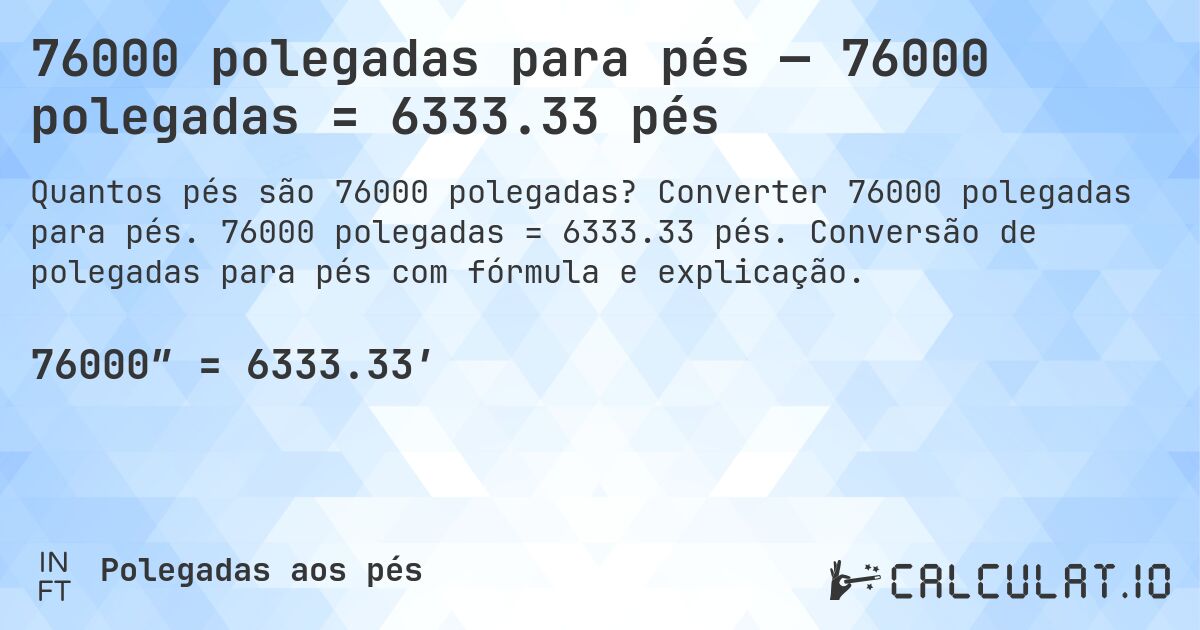 76000 polegadas para pés — 76000 polegadas = 6333.33 pés

Quantos pés são 76000 polegadas? Converter 76000 polegadas para pés. 76000 polegadas = 6333.33 pés. Conversão de polegadas para pés com fórmula e explicação.

76000″ = 6333.33′

IN
FT
Polegadas aos pés

CALCULAT.IO